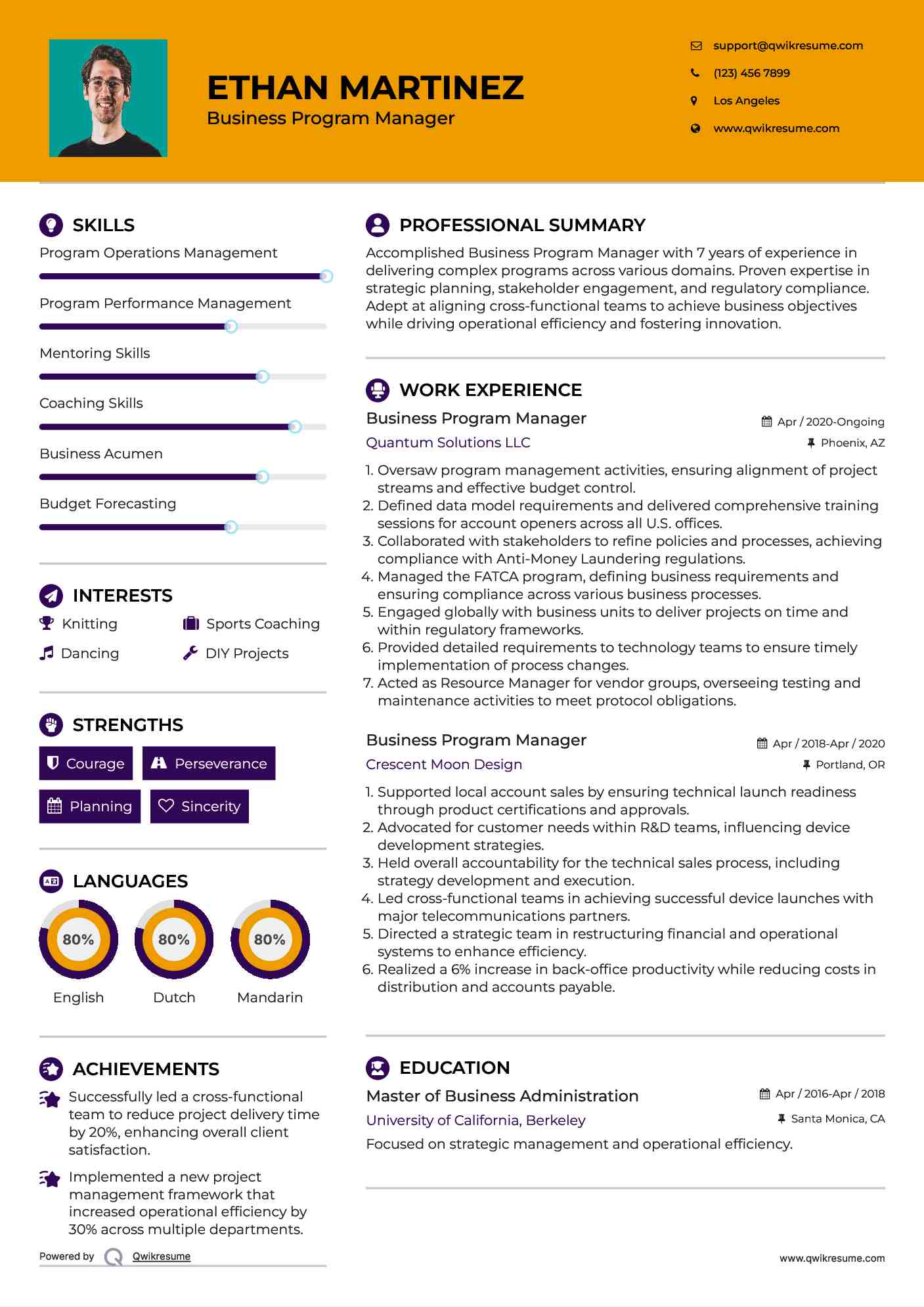 ETHAN MARTINEZ
Business Program Manager

support@qwikresume.com
(123) 456 7899
Los Angeles
www.qwikresume.com

SKILLS
Program Operations Management
Program Performance Management
Mentoring Skills
Coaching Skills
Business Acumen
Budget Forecasting

INTERESTS
Knitting
Sports Coaching
Dancing
DIY Projects

STRENGTHS
Courage
Perseverance
Planning
Sincerity

LANGUAGES
80%
English
80%
Dutch
80%
Mandarin

ACHIEVEMENTS
Successfully led a cross-functional team to reduce project delivery time by 20%, enhancing overall client satisfaction.

Implemented a new project management framework that increased operational efficiency by 30% across multiple departments.

Powered by Qwikresume

PROFESSIONAL SUMMARY
Accomplished Business Program Manager with 7 years of experience in delivering complex programs across various domains. Proven expertise in strategic planning, stakeholder engagement, and regulatory compliance. Adept at aligning cross-functional teams to achieve business objectives while driving operational efficiency and fostering innovation.

WORK EXPERIENCE
Business Program Manager
Apr / 2020-Ongoing
Quantum Solutions LLC
Phoenix, AZ
1. Oversaw program management activities, ensuring alignment of project streams and effective budget control.
2. Defined data model requirements and delivered comprehensive training sessions for account openers across all U.S. offices.
3. Collaborated with stakeholders to refine policies and processes, achieving compliance with Anti-Money Laundering regulations.
4. Managed the FATCA program, defining business requirements and ensuring compliance across various business processes.
5. Engaged globally with business units to deliver projects on time and within regulatory frameworks.
6. Provided detailed requirements to technology teams to ensure timely implementation of process changes.
7. Acted as Resource Manager for vendor groups, overseeing testing and maintenance activities to meet protocol obligations.

Business Program Manager
Apr / 2018-Apr / 2020
Crescent Moon Design
Portland, OR
1. Supported local account sales by ensuring technical launch readiness through product certifications and approvals.
2. Advocated for customer needs within R&D teams, influencing device development strategies.
3. Held overall accountability for the technical sales process, including strategy development and execution.
4. Led cross-functional teams in achieving successful device launches with major telecommunications partners.
5. Directed a strategic team in restructuring financial and operational systems to enhance efficiency.
6. Realized a 6% increase in back-office productivity while reducing costs in distribution and accounts payable.

EDUCATION
Master of Business Administration
Apr / 2016-Apr / 2018
University of California, Berkeley
Santa Monica, CA
Focused on strategic management and operational efficiency.

www.qwikresume.com